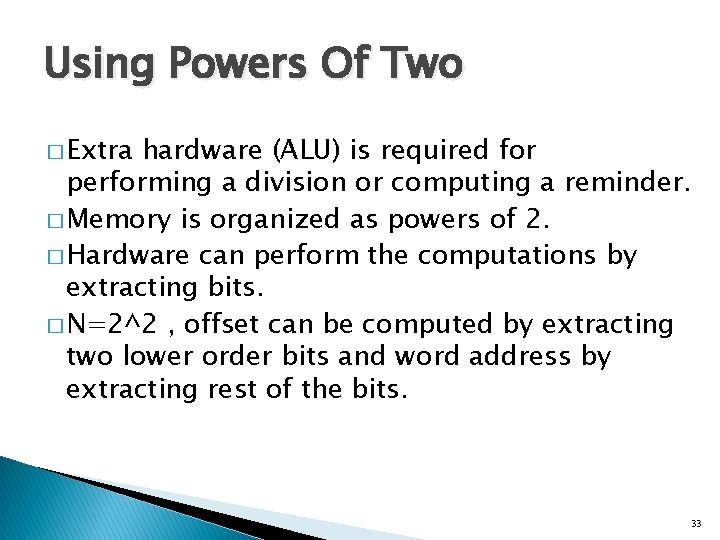 Using Powers Of Two

□ Extra hardware (ALU) is required for performing a division or computing a reminder.

□ Memory is organized as powers of 2.

□ Hardware can perform the computations by extracting bits.

□ N=2^2 , offset can be computed by extracting two lower order bits and word address by extracting rest of the bits.

33